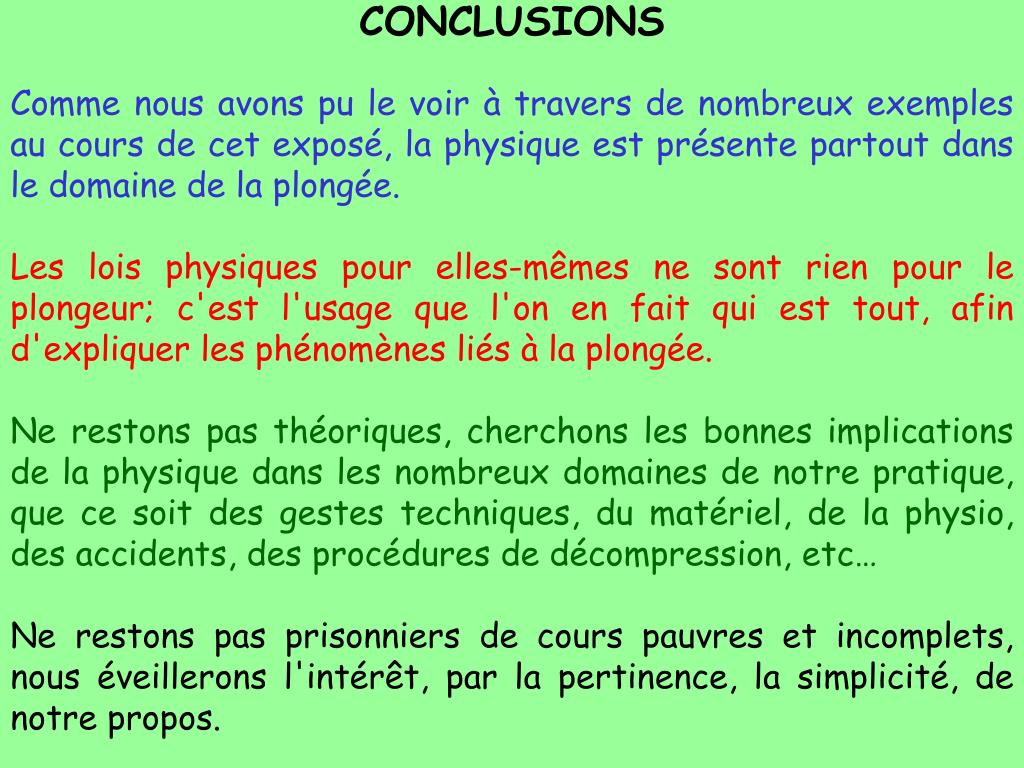 CONCLUSIONS

Comme nous avons pu le voir à travers de nombreux exemples au cours de cet exposé, la physique est présente partout dans le domaine de la plongée.

Les lois physiques pour elles-mêmes ne sont rien pour le plongeur; c'est l'usage que l'on en fait qui est tout, afin d'expliquer les phénomènes liés à la plongée.

Ne restons pas théoriques, cherchons les bonnes implications de la physique dans les nombreux domaines de notre pratique, que ce soit des gestes techniques, du matériel, de la physio, des accidents, des procédures de décompression, etc…

Ne restons pas prisonniers de cours pauvres et incomplets, nous éveillerons l'intérêt, par la pertinence, la simplicité, de notre propos.